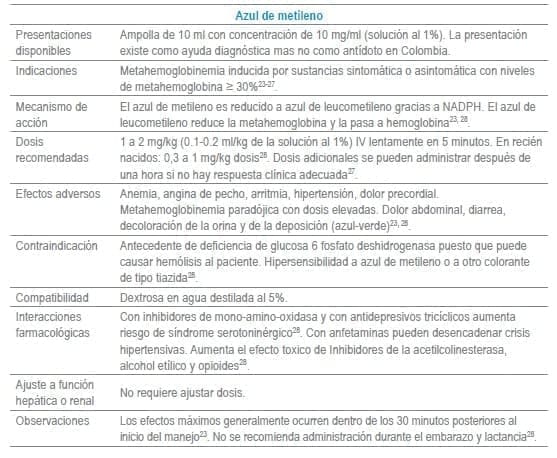 | Azul de metileno | |
|---|---|
| Presentaciones disponibles | Ampolla de 10 ml con concentración de 10 mg/ml (solución al 1%). La presentación existe como ayuda diagnóstica mas no como antídoto en Colombia. |
| Indicaciones | Metahemoglobinemia inducida por sustancias sintomática o asintomática con niveles de metahemoglobina ≥ 30%$^{23-27}$. |
| Mecanismo de acción | El azul de metileno es reducido a azul de leucometileno gracias a NADPH. El azul de leucometileno reduce la metahemoglobina y la pasa a hemoglobina$^{23, 28}$. |
| Dosis recomendadas | 1 a 2 mg/kg (0.1-0.2 ml/kg de la solución al 1%) IV lentamente en 5 minutos. En recién nacidos: 0,3 a 1 mg/kg dosis$^{28}$. Dosis adicionales se pueden administrar después de una hora si no hay respuesta clínica adecuada$^{27}$. |
| Efectos adversos | Anemia, angina de pecho, arritmia, hipertensión, dolor precordial. Metahemoglobinemia paradójica con dosis elevadas. Dolor abdominal, diarrea, decoloración de la orina y de la deposición (azul-verde)$^{23, 28}$. |
| Contraindicación | Antecedente de deficiencia de glucosa 6 fosfato deshidrogenasa puesto que puede causar hemólisis al paciente. Hipersensibilidad a azul de metileno o a otro colorante de tipo tiazida$^{28}$. |
| Compatibilidad | Dextrosa en agua destilada al 5%. |
| Interacciones farmacológicas | Con inhibidores de mono-amino-oxidasa y con antidepresivos tricíclicos aumenta riesgo de síndrome serotoninérgico$^{28}$. Con anfetaminas pueden desencadenar crisis hipertensivas. Aumenta el efecto toxico de Inhibidores de la acetilcolinesterasa, alcohol etílico y opioides$^{28}$. |
| Ajuste a función hepática o renal | No requiere ajustar dosis. |
| Observaciones | Los efectos máximos generalmente ocurren dentro de los 30 minutos posteriores al inicio del manejo$^{23}$. No se recomienda administración durante el embarazo y lactancia$^{28}$. |